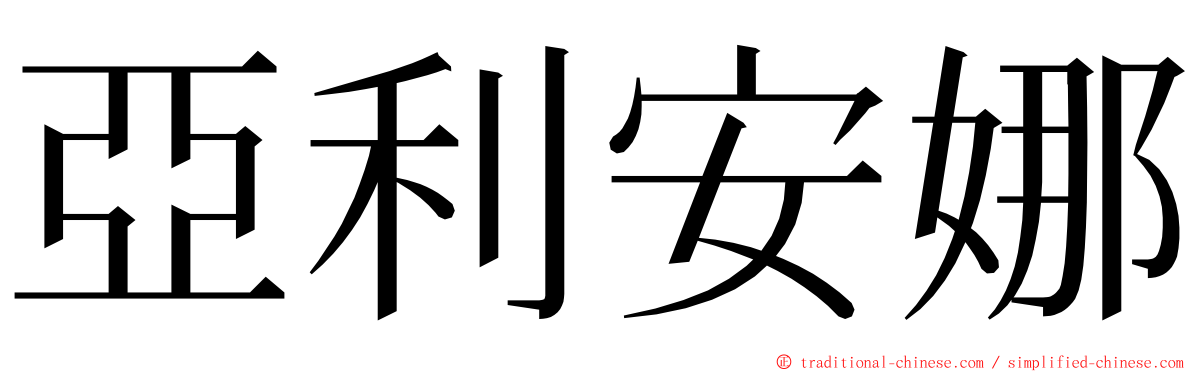 亞利安娜

© traditional-chinese.com / simplified-chinese.com